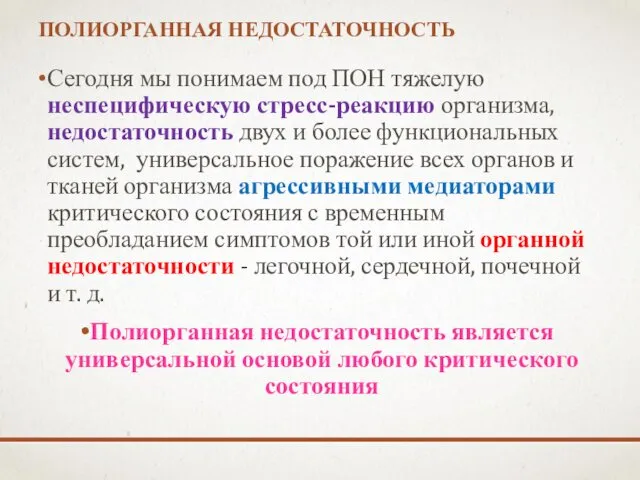 ПОЛИОРГАННАЯ НЕДОСТАТОЧНОСТЬ

•Сегодня мы понимаем под ПОН тяжелую неспецифическую стресс-реакцию организма, недостаточность двух и более функциональных систем, универсальное поражение всех органов и тканей организма агрессивными медиаторами критического состояния с временным преобладанием симптомов той или иной органной недостаточности - легочной, сердечной, почечной и т. д.

•Полиорганная недостаточность является универсальной основой любого критического состояния